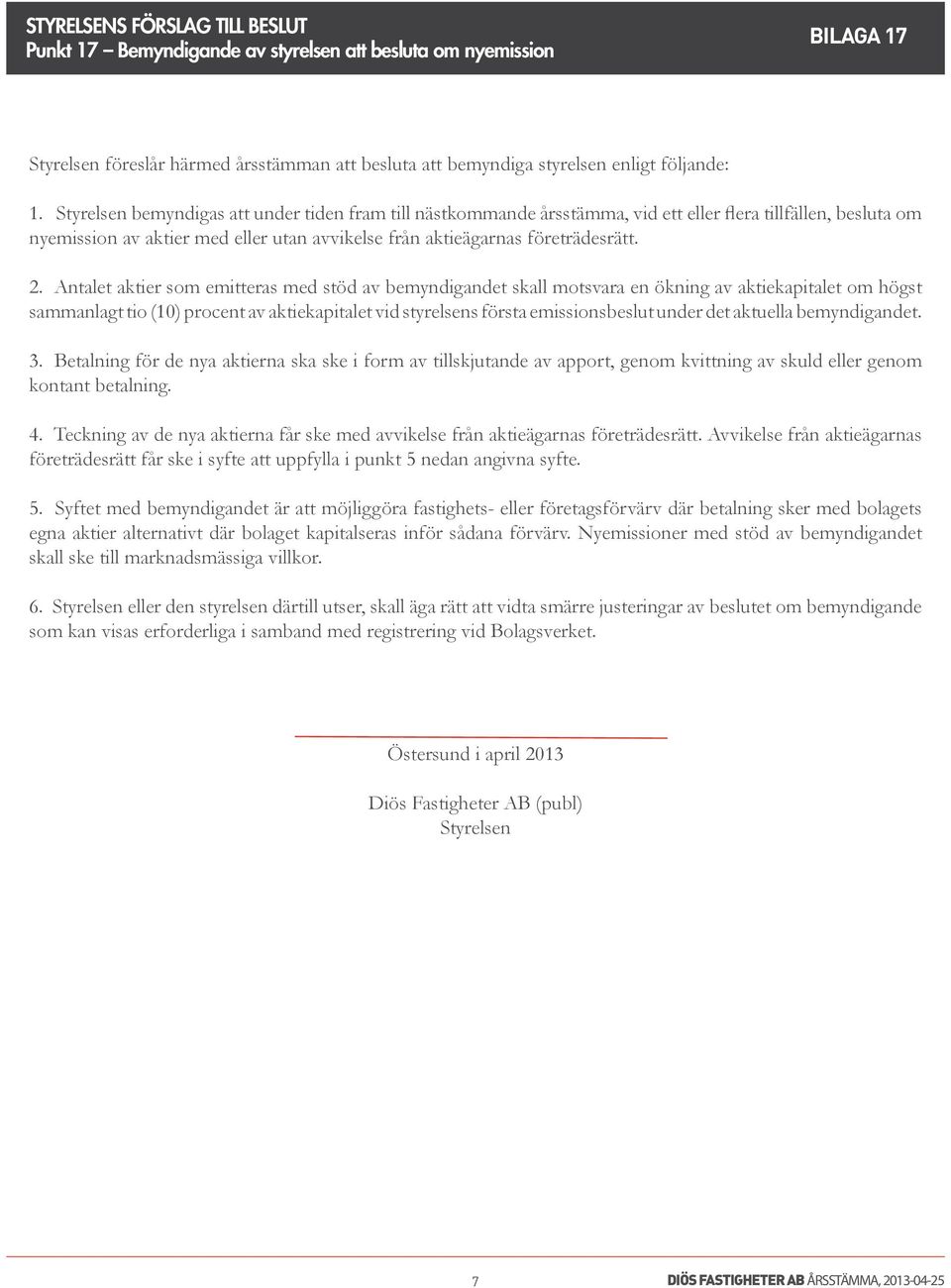 STYRELSENS FÖRSLAG TILL BESLUT
Punkt 17 – Bemyndigande av styrelsen att besluta om nyemission

BILAGA 17

Styrelsen föreslår härmed årsstämman att besluta att bemyndiga styrelsen enligt följande:

1. Styrelsen bemyndigas att under tiden fram till nästkommande årsstämma, vid ett eller flera tillfällen, besluta om nyemission av aktier med eller utan avvikelse från aktieägarnas företrädesrätt.

2. Antalet aktier som emitteras med stöd av bemyndigandet skall motsvara en ökning av aktiekapitalet om högst sammanlagt tio (10) procent av aktiekapitalet vid styrelsens första emissionsbeslut under det aktuella bemyndigandet.

3. Betalning för de nya aktierna ska ske i form av tillskjutande av apport, genom kvittning av skuld eller genom kontant betalning.

4. Teckning av de nya aktierna får ske med avvikelse från aktieägarnas företrädesrätt. Avvikelse från aktieägarnas företrädesrätt får ske i syfte att uppfylla i punkt 5 nedan angivna syfte.

5. Syftet med bemyndigandet är att möjliggöra fastighets- eller företagsförvärv där betalning sker med bolagets egna aktier alternativt där bolaget kapitalseras inför sådana förvärv. Nyemissioner med stöd av bemyndigandet skall ske till marknadsmässiga villkor.

6. Styrelsen eller den styrelsen därtill utser, skall äga rätt att vidta smärre justeringar av beslutet om bemyndigande som kan visas erforderliga i samband med registrering vid Bolagsverket.

Östersund i april 2013

Diös Fastigheter AB (publ)
Styrelsen

7

DIÖS FASTIGHETER AB ÅRSSTÄMMA, 2013-04-25